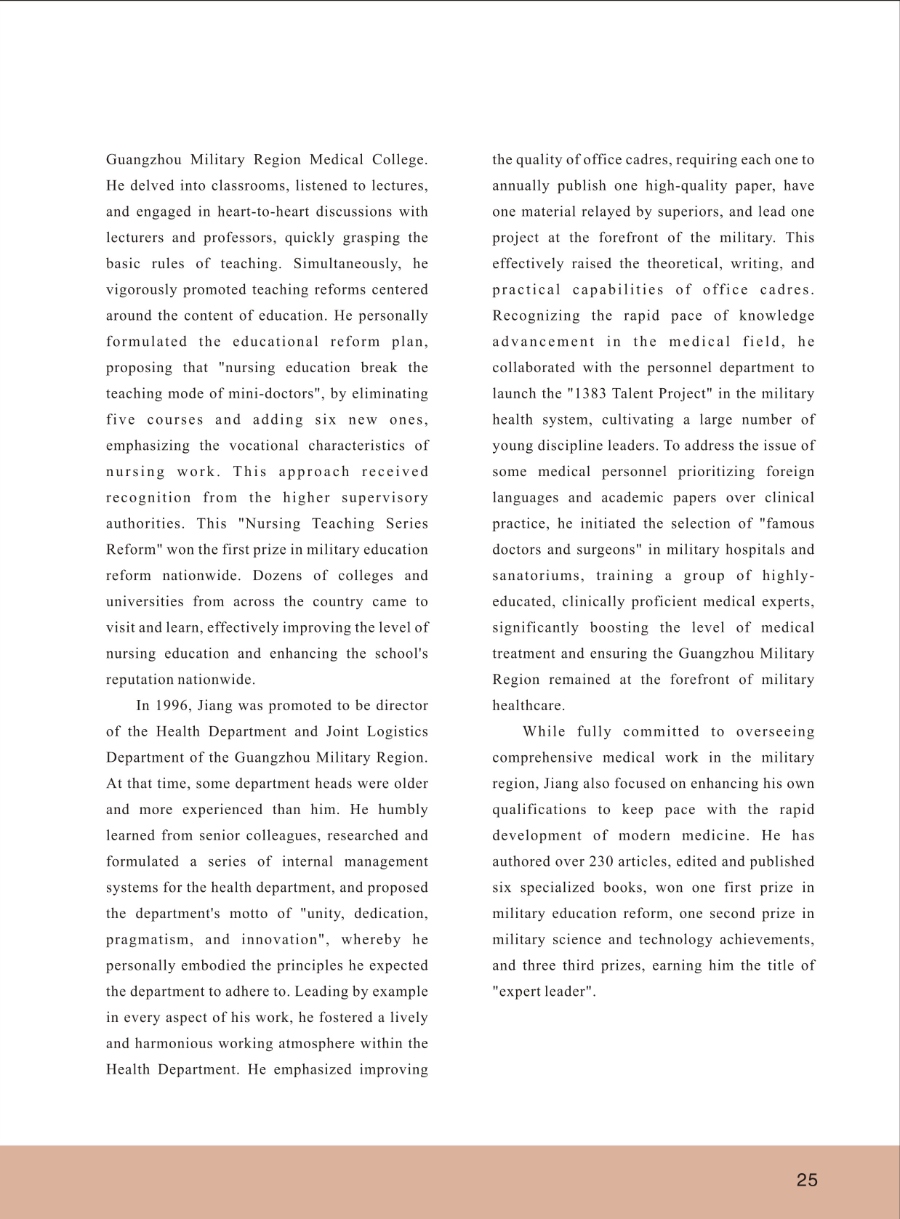 Guangzhou Military Region Medical College. He delved into classrooms, listened to lectures, and engaged in heart-to-heart discussions with lecturers and professors, quickly grasping the basic rules of teaching. Simultaneously, he vigorously promoted teaching reforms centered around the content of education. He personally formulated the educational reform plan, proposing that "nursing education break the teaching mode of mini-doctors", by eliminating five courses and adding six new ones, emphasizing the vocational characteristics of nursing work. This approach received recognition from the higher supervisory authorities. This "Nursing Teaching Series Reform" won the first prize in military education reform nationwide. Dozens of colleges and universities from across the country came to visit and learn, effectively improving the level of nursing education and enhancing the school's reputation nationwide.

In 1996, Jiang was promoted to be director of the Health Department and Joint Logistics Department of the Guangzhou Military Region. At that time, some department heads were older and more experienced than him. He humbly learned from senior colleagues, researched and formulated a series of internal management systems for the health department, and proposed the department's motto of "unity, dedication, pragmatism, and innovation", whereby he personally embodied the principles he expected the department to adhere to. Leading by example in every aspect of his work, he fostered a lively and harmonious working atmosphere within the Health Department. He emphasized improving the quality of office cadres, requiring each one to annually publish one high-quality paper, have one material relayed by superiors, and lead one project at the forefront of the military. This effectively raised the theoretical, writing, and practical capabilities of office cadres. Recognizing the rapid pace of knowledge advancement in the medical field, he collaborated with the personnel department to launch the "1383 Talent Project" in the military health system, cultivating a large number of young discipline leaders. To address the issue of some medical personnel prioritizing foreign languages and academic papers over clinical practice, he initiated the selection of "famous doctors and surgeons" in military hospitals and sanatoriums, training a group of highly-educated, clinically proficient medical experts, significantly boosting the level of medical treatment and ensuring the Guangzhou Military Region remained at the forefront of military healthcare.

While fully committed to overseeing comprehensive medical work in the military region, Jiang also focused on enhancing his own qualifications to keep pace with the rapid development of modern medicine. He has authored over 230 articles, edited and published six specialized books, won one first prize in military education reform, one second prize in military science and technology achievements, and three third prizes, earning him the title of "expert leader".

25